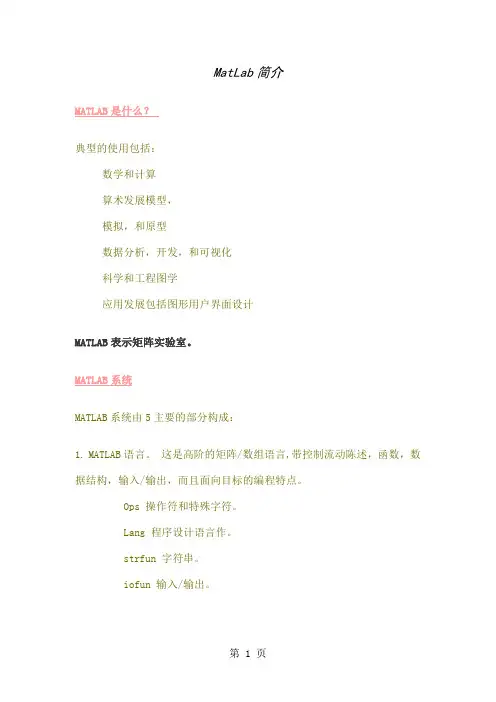 MatLab 简介

MATLAB 是什么？

典型的使用包括：

数学和计算

算术发展模型，

模拟，和原型

数据分析，开发，和可视化

科学和工程图学

应用发展包括图形用户界面设计

MATLAB 表示矩阵实验室。

MATLAB 系统

MATLAB 系统由 5 主要的部分构成：

1. MATLAB 语言。 这是高阶的矩阵/数组语言，带控制流动陈述，函数，数据结构，输入/输出，而且面向目标的编程特点。

Ops 操作符和特殊字符。

Lang 程序设计语言作。

strfun 字符串。

iofun 输入/输出。

第 1 页